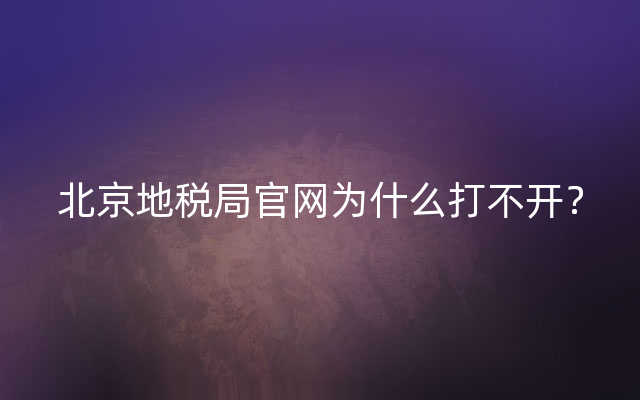 北京地税局官网为什么打不开？